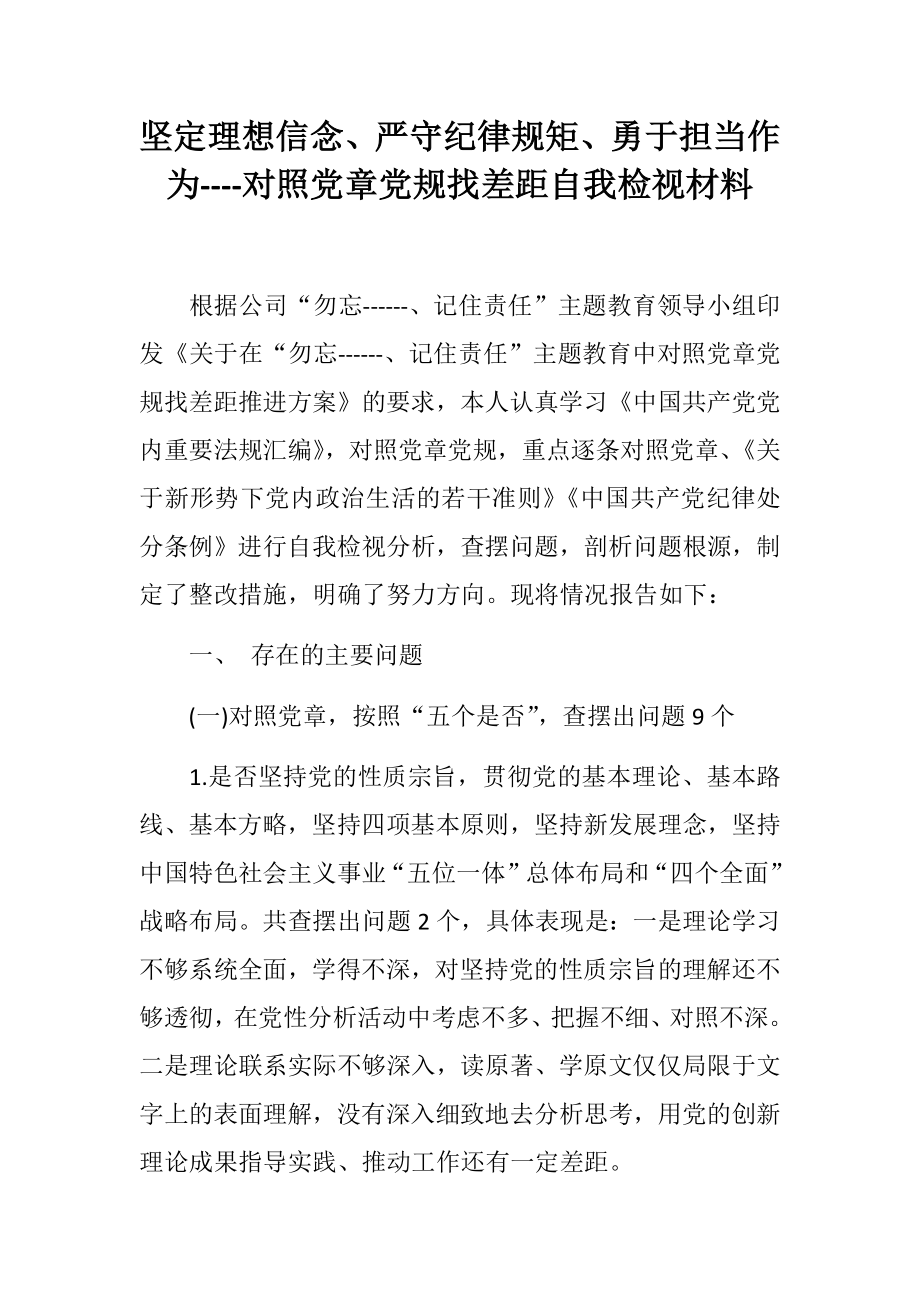 坚定理想信念、严守纪律规矩、勇于担当作为----对照党章党规找差距自我检视材料

根据公司“勿忘------、记住责任”主题教育领导小组印发《关于在“勿忘------、记住责任”主题教育中对照党章党规找差距推进方案》的要求，本人认真学习《中国共产党党内重要法规汇编》，对照党章党规，重点逐条对照党章、《关于新形势下党内政治生活的若干准则》《中国共产党纪律处分条例》进行自我检视分析，查摆问题，剖析问题根源，制定了整改措施，明确了努力方向。现将情况报告如下：

一、 存在的主要问题

(一)对照党章，按照“五个是否”，查摆出问题 9 个

1.是否坚持党的性质宗旨，贯彻党的基本理论、基本路线、基本方略，坚持四项基本原则，坚持新发展理念，坚持中国特色社会主义事业“五位一体”总体布局和“四个全面”战略布局。共查摆出问题 2 个，具体表现是：一是理论学习不够系统全面，学得不深，对坚持党的性质宗旨的理解还不够透彻，在党性分析活动中考虑不多、把握不细、对照不深。二是理论联系实际不够深入，读原著、学原文仅仅局限于文字上的表面理解，没有深入细致地去分析思考，用党的创新理论成果指导实践、推动工作还有一定差距。